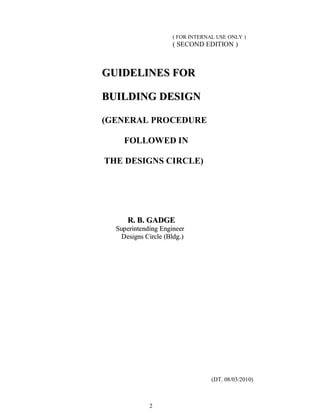 ( FOR INTERNAL USE ONLY )
( SECOND EDITION )

GUIDELINES FOR

BUILDING DESIGN

(GENERAL PROCEDURE

FOLLOWED IN

THE DESIGNS CIRCLE)

R. B. GADGE
Superintending Engineer
Designs Circle (Bldg.)

(DT. 08/03/2010)

2